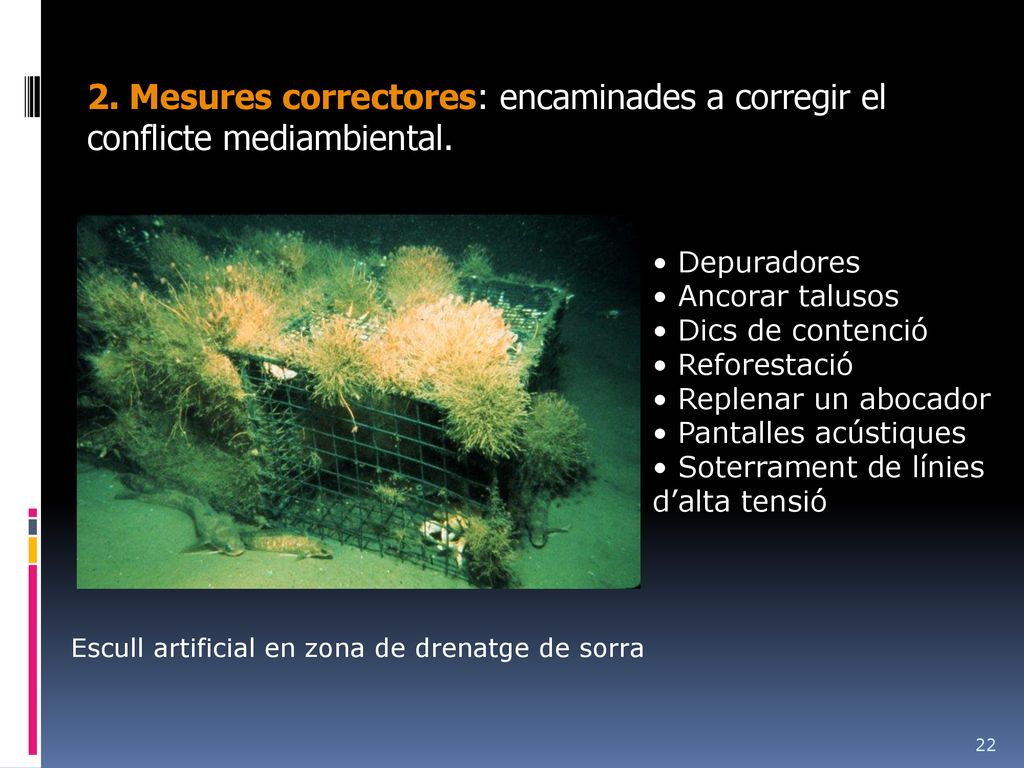 2. Mesures correctores: encaminades a corregir el conflicte mediambiental.

• Depuradores
• Ancorar talusos
• Dics de contenció
• Reforestació
• Replenar un abocador
• Pantalles acústiques
• Soterrament de línies d’alta tensió

Escull artificial en zona de drenatge de sorra

22